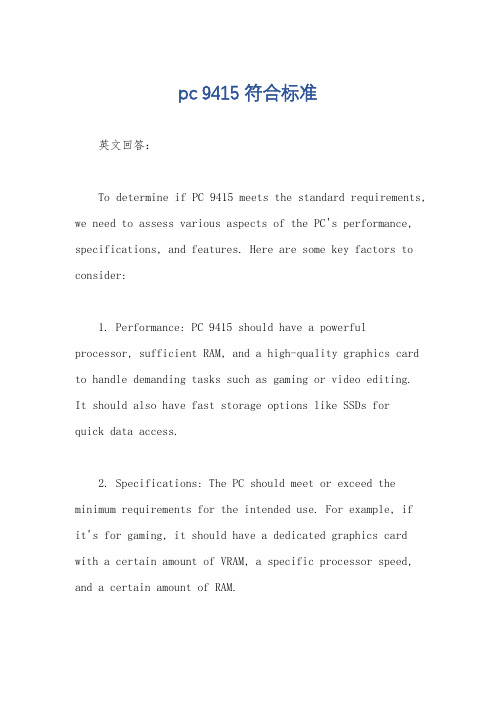 pc 9415 符合标准

英文回答：

To determine if PC 9415 meets the standard requirements, we need to assess various aspects of the PC's performance, specifications, and features. Here are some key factors to consider:

1. Performance: PC 9415 should have a powerful processor, sufficient RAM, and a high-quality graphics card to handle demanding tasks such as gaming or video editing. It should also have fast storage options like SSDs for quick data access.

2. Specifications: The PC should meet or exceed the minimum requirements for the intended use. For example, if it's for gaming, it should have a dedicated graphics card with a certain amount of VRAM, a specific processor speed, and a certain amount of RAM.